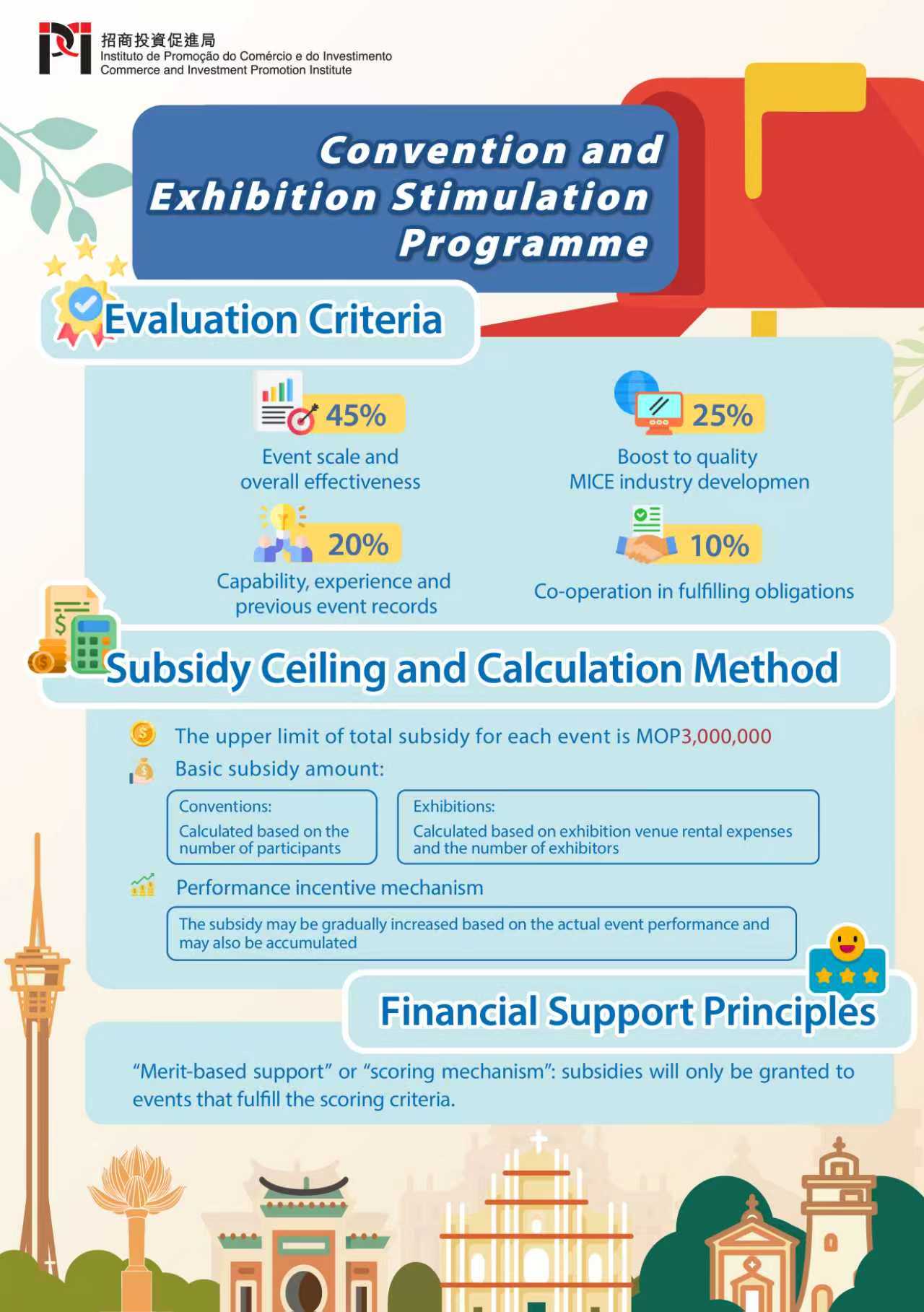 招商投資促進局
Instituto de Promoção do Comércio e do Investimento
Commerce and Investment Promotion Institute

Convention and Exhibition Stimulation Programme

Evaluation Criteria

45%
Event scale and overall effectiveness

25%
Boost to quality MICE industry developmen

20%
Capability, experience and previous event records

10%
Co-operation in fulfilling obligations

Subsidy Ceiling and Calculation Method

The upper limit of total subsidy for each event is MOP3,000,000

Basic subsidy amount:

Conventions:
Calculated based on the number of participants

Exhibitions:
Calculated based on exhibition venue rental expenses and the number of exhibitors

Performance incentive mechanism

The subsidy may be gradually increased based on the actual event performance and may also be accumulated

Financial Support Principles

“Merit-based support” or “scoring mechanism”: subsidies will only be granted to events that fulfill the scoring criteria.